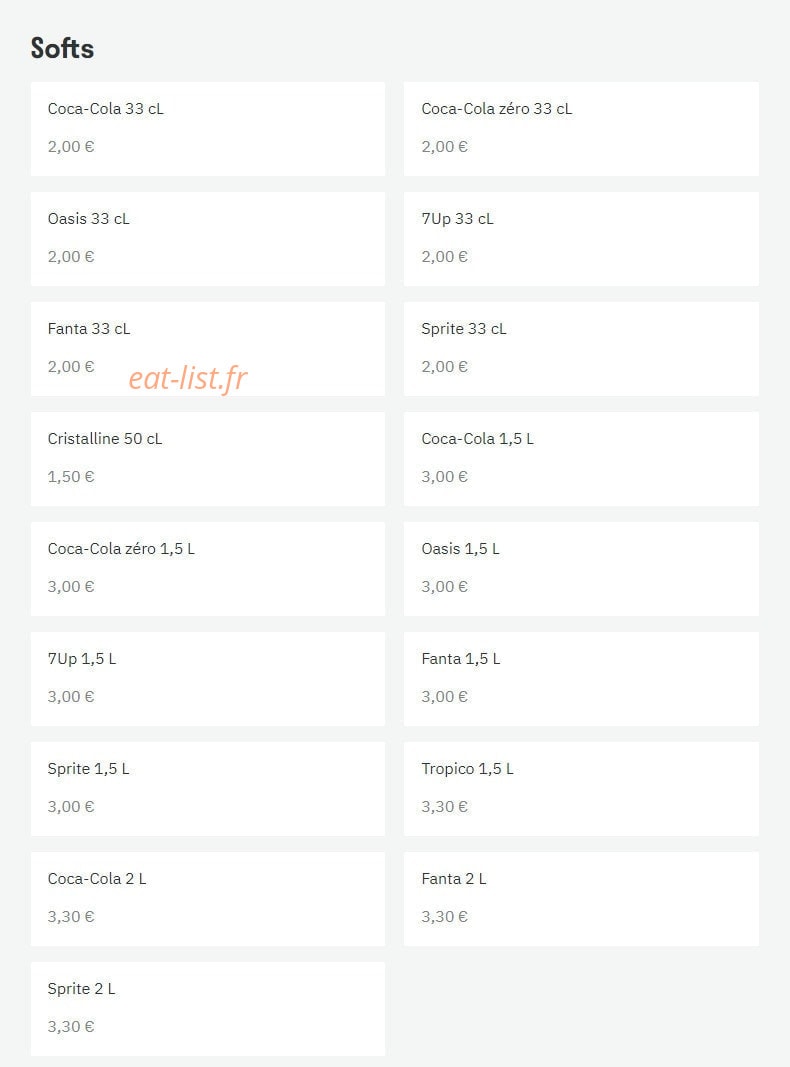 Softs

Coca-Cola 33 cL
2,00 €

Coca-Cola zéro 33 cL
2,00 €

Oasis 33 cL
2,00 €

7Up 33 cL
2,00 €

Fanta 33 cL
2,00 €

eat-list.fr

Sprite 33 cL
2,00 €

Cristalline 50 cL
1,50 €

Coca-Cola 1,5 L
3,00 €

Coca-Cola zéro 1,5 L
3,00 €

Oasis 1,5 L
3,00 €

7Up 1,5 L
3,00 €

Fanta 1,5 L
3,00 €

Sprite 1,5 L
3,00 €

Tropico 1,5 L
3,30 €

Coca-Cola 2 L
3,30 €

Fanta 2 L
3,30 €

Sprite 2 L
3,30 €